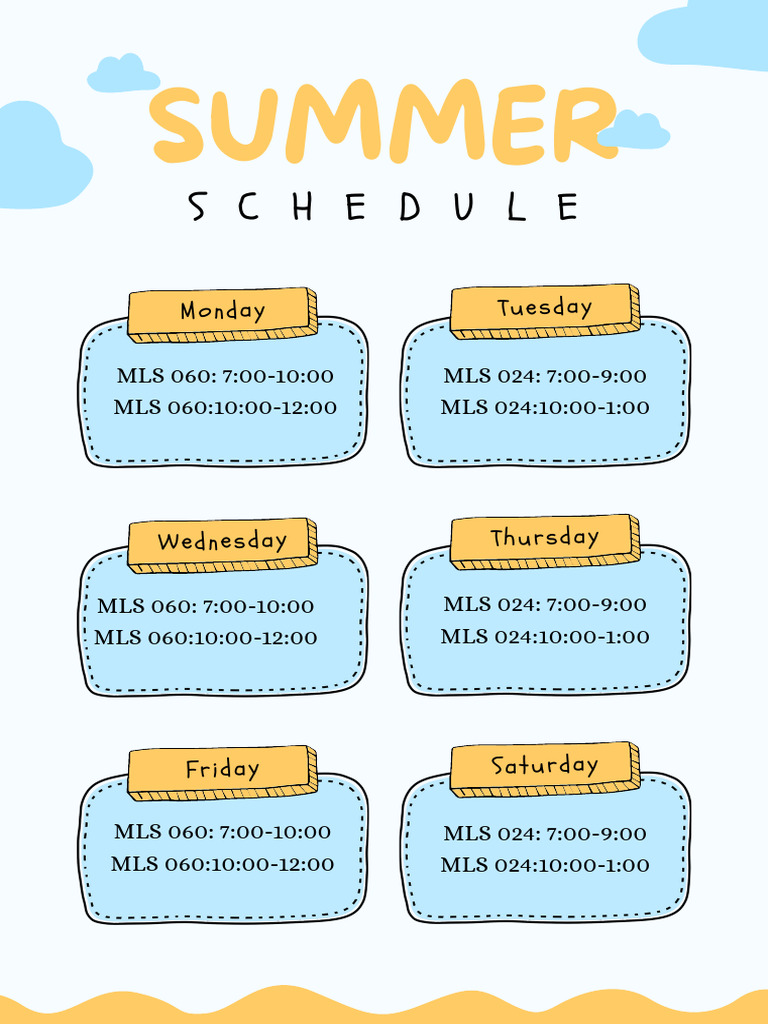 SUMMER
SCHEDULE

Monday
MLS 060: 7:00-10:00
MLS 060:10:00-12:00

Tuesday
MLS 024: 7:00-9:00
MLS 024:10:00-1:00

Wednesday
MLS 060: 7:00-10:00
MLS 060:10:00-12:00

Thursday
MLS 024: 7:00-9:00
MLS 024:10:00-1:00

Friday
MLS 060: 7:00-10:00
MLS 060:10:00-12:00

Saturday
MLS 024: 7:00-9:00
MLS 024:10:00-1:00